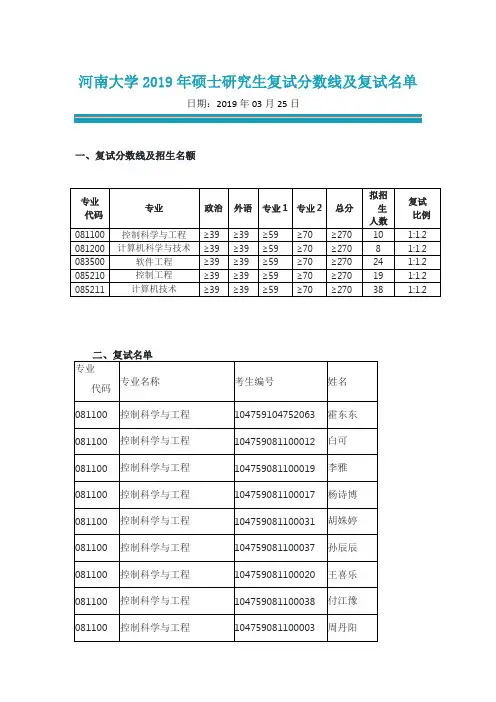 河南大学 2019 年硕士研究生复试分数线及复试名单

日期：2019 年 03 月 25 日

一、复试分数线及招生名额

| 专业代码 | 专业 | 政治 | 外语 | 专业 1 | 专业 2 | 总分 | 拟招生人数 | 复试比例 |
|---|---|---|---|---|---|---|---|---|
| 081100 | 控制科学与工程 | ≥39 | ≥39 | ≥59 | ≥70 | ≥270 | 10 | 1:1.2 |
| 081200 | 计算机科学与技术 | ≥39 | ≥39 | ≥59 | ≥70 | ≥270 | 8 | 1:1.2 |
| 083500 | 软件工程 | ≥39 | ≥39 | ≥59 | ≥70 | ≥270 | 24 | 1:1.2 |
| 085210 | 控制工程 | ≥39 | ≥39 | ≥59 | ≥70 | ≥270 | 19 | 1:1.2 |
| 085211 | 计算机技术 | ≥39 | ≥39 | ≥59 | ≥70 | ≥270 | 38 | 1:1.2 |

二、复试名单

| 专业代码 | 专业名称 | 考生编号 | 姓名 |
|---|---|---|---|
| 081100 | 控制科学与工程 | 104759104752063 | 霍东东 |
| 081100 | 控制科学与工程 | 104759081100012 | 白可 |
| 081100 | 控制科学与工程 | 104759081100019 | 李雅 |
| 081100 | 控制科学与工程 | 104759081100017 | 杨诗博 |
| 081100 | 控制科学与工程 | 104759081100031 | 胡姝婷 |
| 081100 | 控制科学与工程 | 104759081100037 | 孙辰辰 |
| 081100 | 控制科学与工程 | 104759081100020 | 王喜乐 |
| 081100 | 控制科学与工程 | 104759081100038 | 付江豫 |
| 081100 | 控制科学与工程 | 104759081100003 | 周丹阳 |